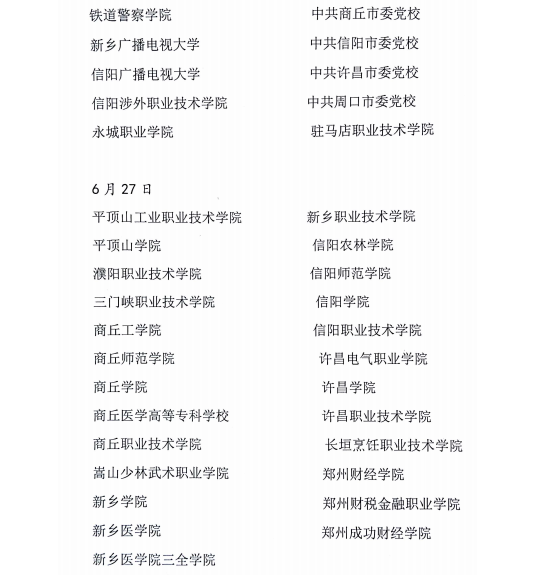 铁道警察学院
新乡广播电视大学
信阳广播电视大学
信阳涉外职业技术学院
永城职业学院

中共商丘市委党校
中共信阳市委党校
中共许昌市委党校
中共周口市委党校
驻马店职业技术学院

6 月 27 日

平顶山工业职业技术学院
平顶山学院
濮阳职业技术学院
三门峡职业技术学院
商丘工学院
商丘师范学院
商丘学院
商丘医学高等专科学校
商丘职业技术学院
嵩山少林武术职业学院
新乡学院
新乡医学院
新乡医学院三全学院

新乡职业技术学院
信阳农林学院
信阳师范学院
信阳学院
信阳职业技术学院
许昌电气职业学院
许昌学院
许昌职业技术学院
长垣烹饪职业技术学院
郑州财经学院
郑州财税金融职业学院
郑州成功财经学院